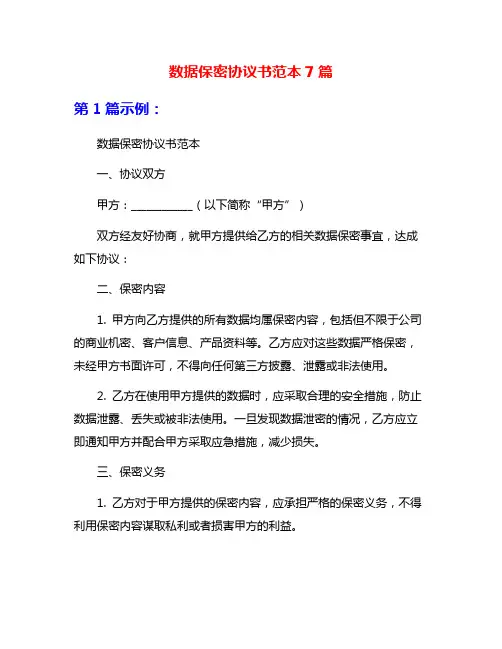 数据保密协议书范本 7 篇

第 1 篇示例：

数据保密协议书范本

一、协议双方

甲方：___________（以下简称“甲方”）

双方经友好协商，就甲方提供给乙方的相关数据保密事宜，达成如下协议：

二、保密内容

1. 甲方向乙方提供的所有数据均属保密内容，包括但不限于公司的商业机密、客户信息、产品资料等。乙方应对这些数据严格保密，未经甲方书面许可，不得向任何第三方披露、泄露或非法使用。

2. 乙方在使用甲方提供的数据时，应采取合理的安全措施，防止数据泄露、丢失或被非法使用。一旦发现数据泄密的情况，乙方应立即通知甲方并配合甲方采取应急措施，减少损失。

三、保密义务

1. 乙方对于甲方提供的保密内容，应承担严格的保密义务，不得利用保密内容谋取私利或者损害甲方的利益。